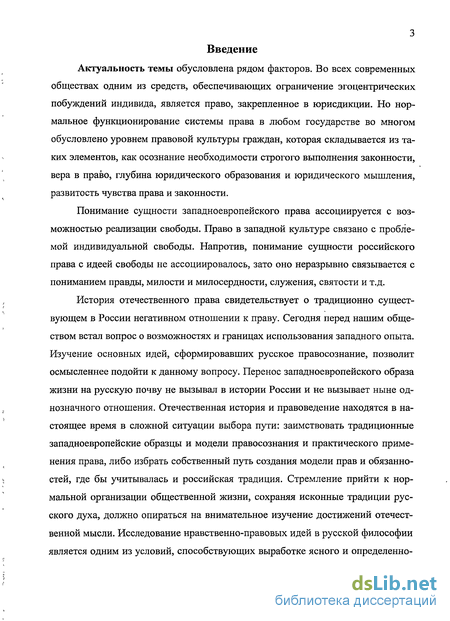 3

Введение

Актуальность темы обусловлена рядом факторов. Во всех современных обществах одним из средств, обеспечивающих ограничение эгоцентрических побуждений индивида, является право, закрепленное в юрисдикции. Но нормальное функционирование системы права в любом государстве во многом обусловлено уровнем правовой культуры граждан, которая складывается из таких элементов, как осознание необходимости строгого выполнения законности, вера в право, глубина юридического образования и юридического мышления, развитость чувства права и законности.

Понимание сущности западноевропейского права ассоциируется с возможностью реализации свободы. Право в западной культуре связано с проблемой индивидуальной свободы. Напротив, понимание сущности российского права с идеей свободы не ассоциировалось, зато оно неразрывно связывается с пониманием правды, милости и милосердности, служения, святости и т.д.

История отечественного права свидетельствует о традиционно существующем в России негативном отношении к праву. Сегодня перед нашим обществом встал вопрос о возможностях и границах использования западного опыта. Изучение основных идей, сформировавших русское правосознание, позволит осмысленнее подойти к данному вопросу. Перенос западноевропейского образа жизни на русскую почву не вызывал в истории России и не вызывает ныне однозначного отношения. Отечественная история и правоведение находятся в настоящее время в сложной ситуации выбора пути: заимствовать традиционные западноевропейские образцы и модели правосознания и практического применения права, либо избрать собственный путь создания модели прав и обязанностей, где бы учитывалась и российская традиция. Стремление прийти к нормальной организации общественной жизни, сохраняя исконные традиции русского духа, должно опираться на внимательное изучение достижений отечественной мысли. Исследование нравственно-правовых идей в русской философии является одним из условий, способствующих выработке ясного и определенно-

dsLib.net
библиотека диссертаций